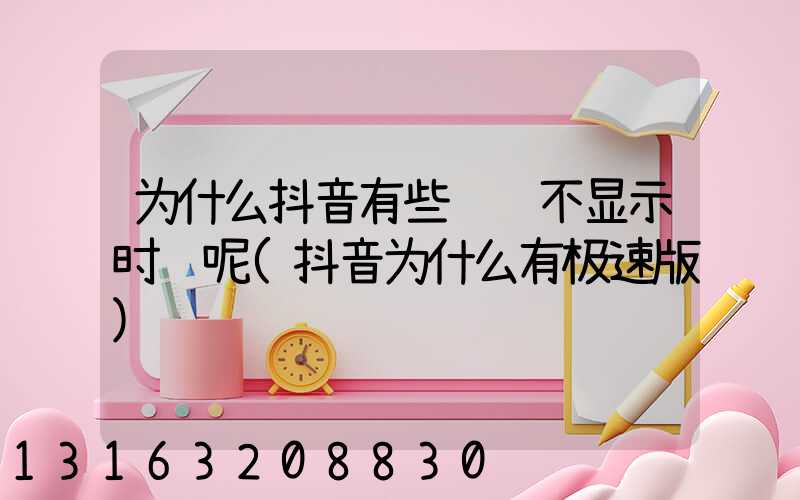 为什么抖音有些 不显示时 呢(抖音为什么有极速版)

13163208830